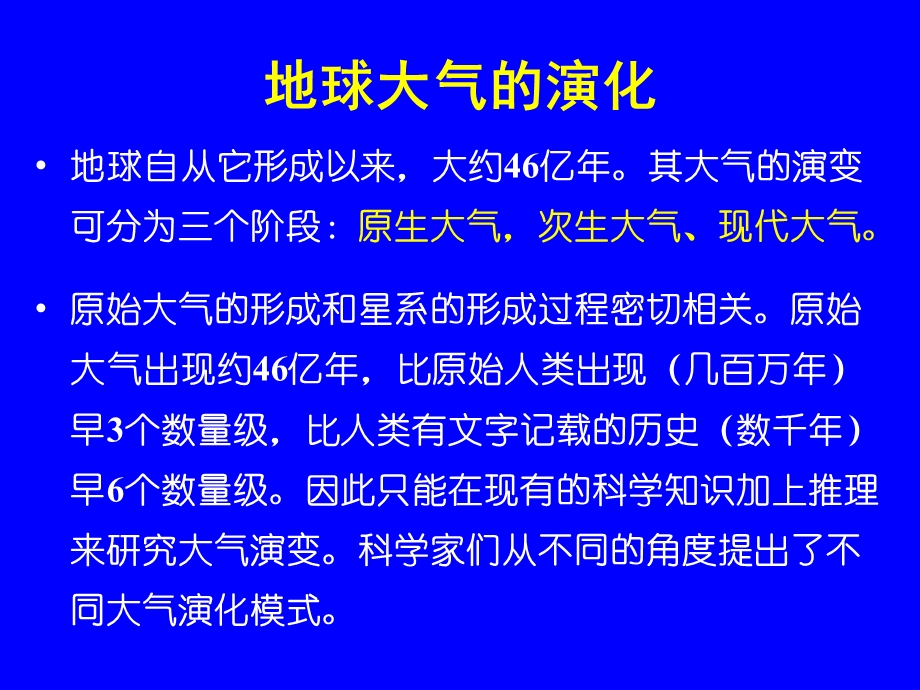 地球大气的演化

• 地球自从它形成以来，大约46亿年。其大气的演变可分为三个阶段：原生大气，次生大气、现代大气。

• 原始大气的形成和星系的形成过程密切相关。原始大气出现约46亿年，比原始人类出现（几百万年）早3个数量级，比人类有文字记载的历史（数千年）早6个数量级。因此只能在现有的科学知识加上推理来研究大气演变。科学家们从不同的角度提出了不同大气演化模式。